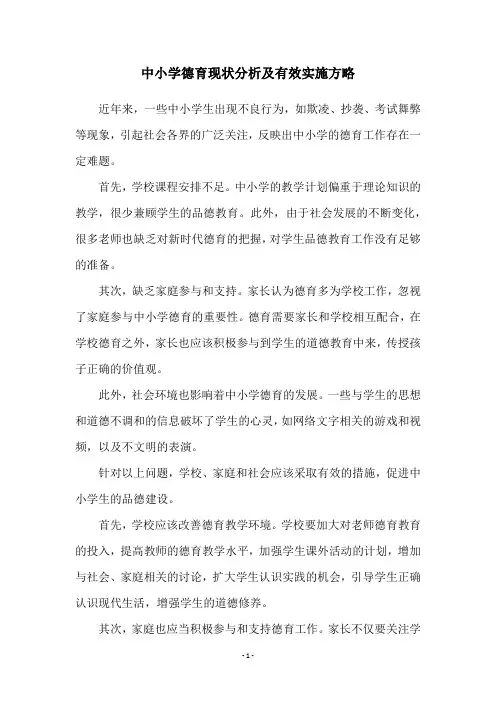 中小学德育现状分析及有效实施方略

近年来，一些中小学生出现不良行为，如欺凌、抄袭、考试舞弊等现象，引起社会各界的广泛关注，反映出中小学的德育工作存在一定难题。

首先，学校课程安排不足。中小学的教学计划偏重于理论知识的教学，很少兼顾学生的品德教育。此外，由于社会发展的不断变化，很多老师也缺乏对新时代德育的把握，对学生品德教育工作没有足够的准备。

其次，缺乏家庭参与和支持。家长认为德育多为学校工作，忽视了家庭参与中小学德育的重要性。德育需要家长和学校相互配合，在学校德育之外，家长也应该积极参与到学生的道德教育中来，传授孩子正确的价值观。

此外，社会环境也影响着中小学德育的发展。一些与学生的思想和道德不调和的信息破坏了学生的心灵，如网络文字相关的游戏和视频，以及不文明的表演。

针对以上问题，学校、家庭和社会应该采取有效的措施，促进中小学生的品德建设。

首先，学校应该改善德育教学环境。学校要加大对老师德育教育的投入，提高教师的德育教学水平，加强学生课外活动的计划，增加与社会、家庭相关的讨论，扩大学生认识实践的机会，引导学生正确认识现代生活，增强学生的道德修养。

其次，家庭也应当积极参与和支持德育工作。家长不仅要关注学

- 1 -